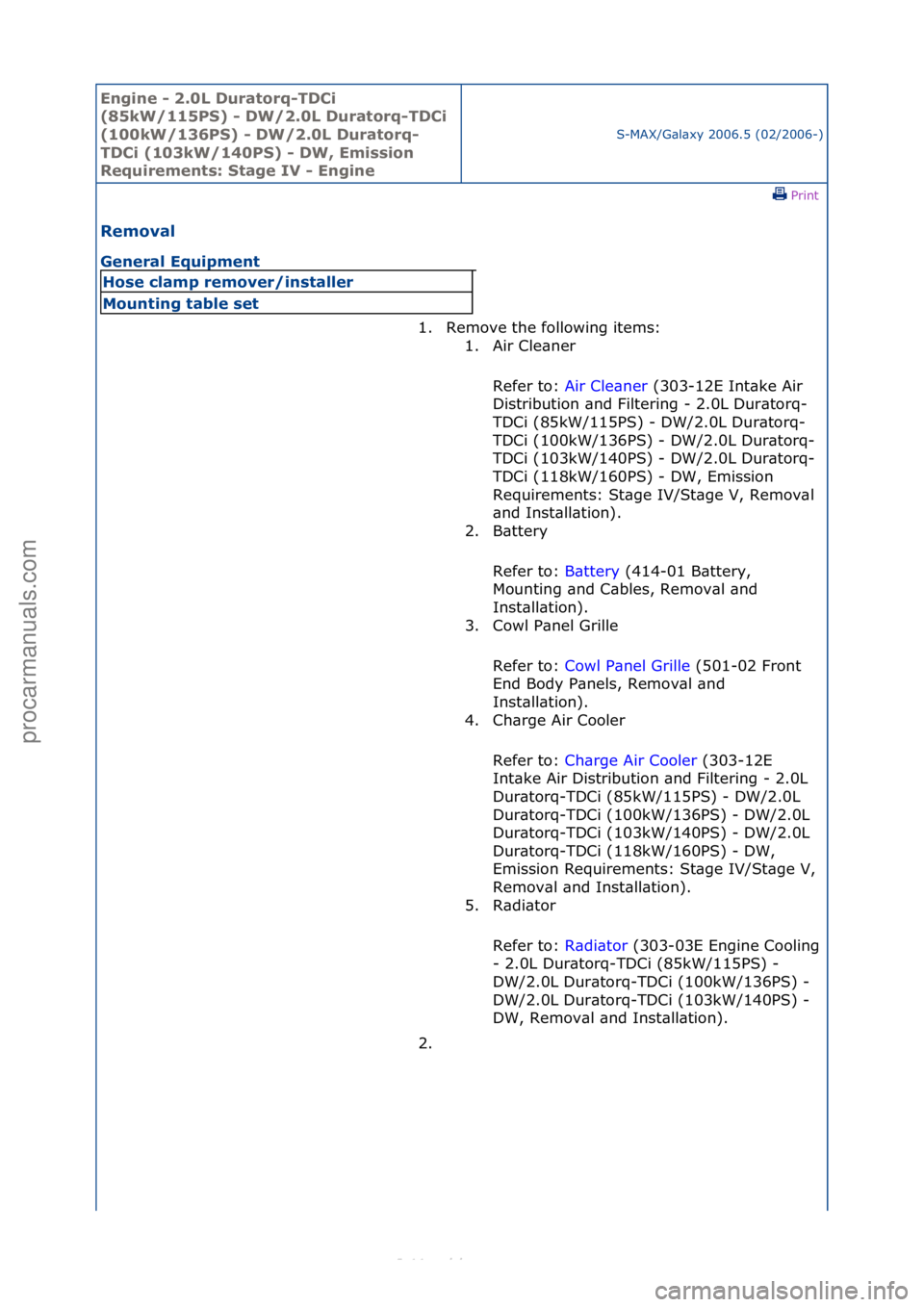 | Engine - 2.0L Duratorq-TDCi (85kW/115PS) - DW/2.0L Duratorq-TDCi (100kW/136PS) - DW/2.0L Duratorq-TDCi (103kW/140PS) - DW, Emission Requirements: Stage IV - Engine | S-MAX/Galaxy 2006.5 (02/2006-) |
|---|---|

Print

Removal

General Equipment

| Hose clamp remover/installer |
|---|
| Mounting table set |

1. Remove the following items:
1. Air Cleaner

Refer to: Air Cleaner (303-12E Intake Air Distribution and Filtering - 2.0L Duratorq-TDCi (85kW/115PS) - DW/2.0L Duratorq-TDCi (100kW/136PS) - DW/2.0L Duratorq-TDCi (103kW/140PS) - DW/2.0L Duratorq-TDCi (118kW/160PS) - DW, Emission Requirements: Stage IV/Stage V, Removal and Installation).
2. Battery

Refer to: Battery (414-01 Battery, Mounting and Cables, Removal and Installation).
3. Cowl Panel Grille

Refer to: Cowl Panel Grille (501-02 Front End Body Panels, Removal and Installation).
4. Charge Air Cooler

Refer to: Charge Air Cooler (303-12E Intake Air Distribution and Filtering - 2.0L Duratorq-TDCi (85kW/115PS) - DW/2.0L Duratorq-TDCi (100kW/136PS) - DW/2.0L Duratorq-TDCi (103kW/140PS) - DW/2.0L Duratorq-TDCi (118kW/160PS) - DW, Emission Requirements: Stage IV/Stage V, Removal and Installation).
5. Radiator

Refer to: Radiator (303-03E Engine Cooling - 2.0L Duratorq-TDCi (85kW/115PS) - DW/2.0L Duratorq-TDCi (100kW/136PS) - DW/2.0L Duratorq-TDCi (103kW/140PS) - DW, Removal and Installation).

2.

procarmanuals.com

carmanualsonline.info